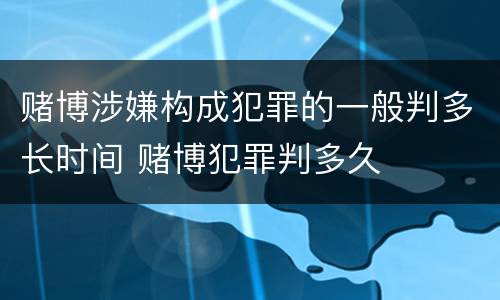 赌博涉嫌构成犯罪的一般判多长时间 赌博犯罪判多久